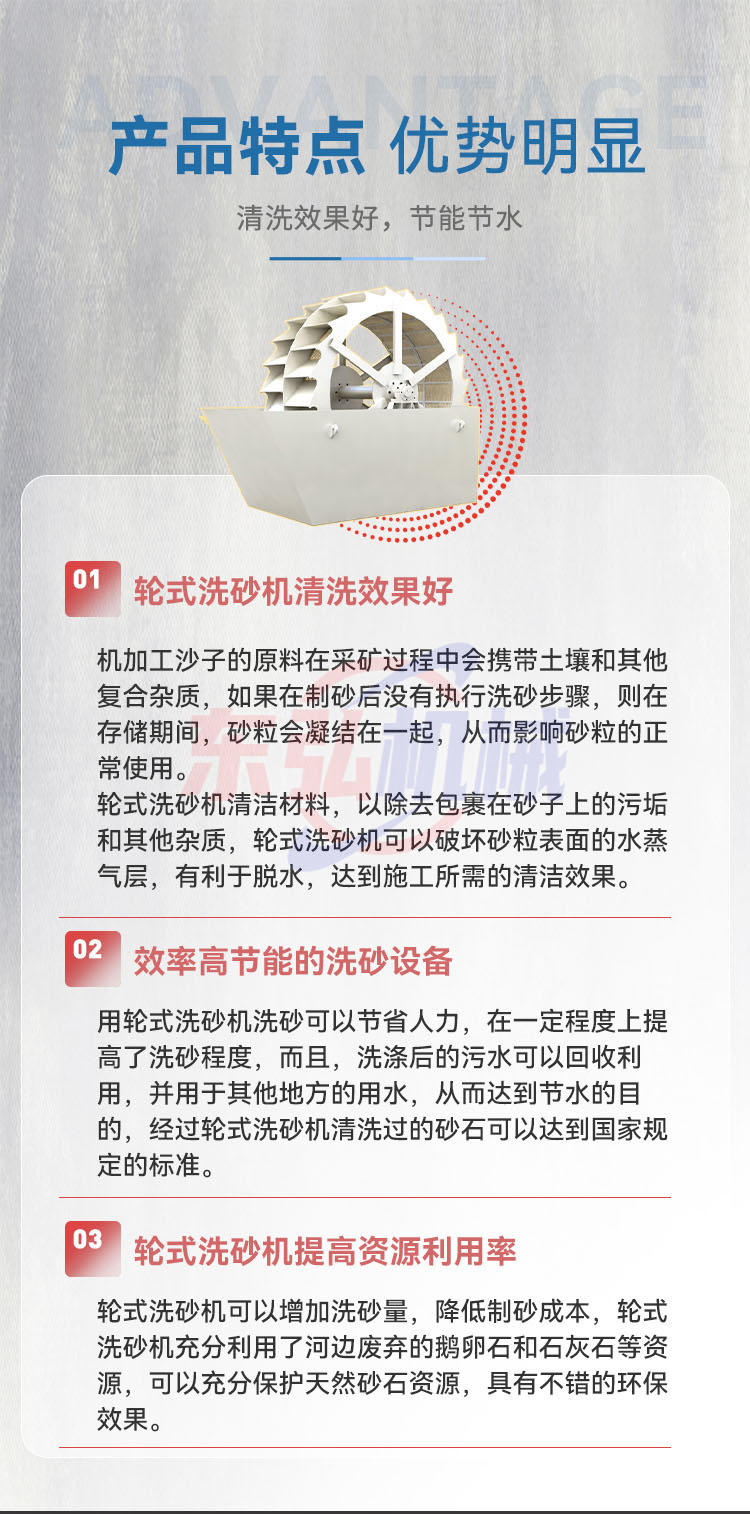 ADVANTAGE

产品特点 优势明显

清洗效果好，节能节水

01 轮式洗砂机清洗效果好

机加工沙子的原料在采矿过程中会携带土壤和其他复合杂质，如果在制砂后没有执行洗砂步骤，则在存储期间，砂粒会凝结在一起，从而影响砂粒的正常使用。
轮式洗砂机清洁材料，以除去包裹在砂子上的污垢和其他杂质，轮式洗砂机可以破坏砂粒表面的水蒸气层，有利于脱水，达到施工所需的清洁效果。

东弘机械

02 效率高节能的洗砂设备

用轮式洗砂机洗砂可以节省人力，在一定程度上提高了洗砂程度，而且，洗涤后的污水可以回收利用，并用于其他地方的用水，从而达到节水的目的，经过轮式洗砂机清洗过的砂石可以达到国家规定的标准。

03 轮式洗砂机提高资源利用率

轮式洗砂机可以增加洗砂量，降低制砂成本，轮式洗砂机充分利用了河边废弃的鹅卵石和石灰石等资源，可以充分保护天然砂石资源，具有不错的环保效果。